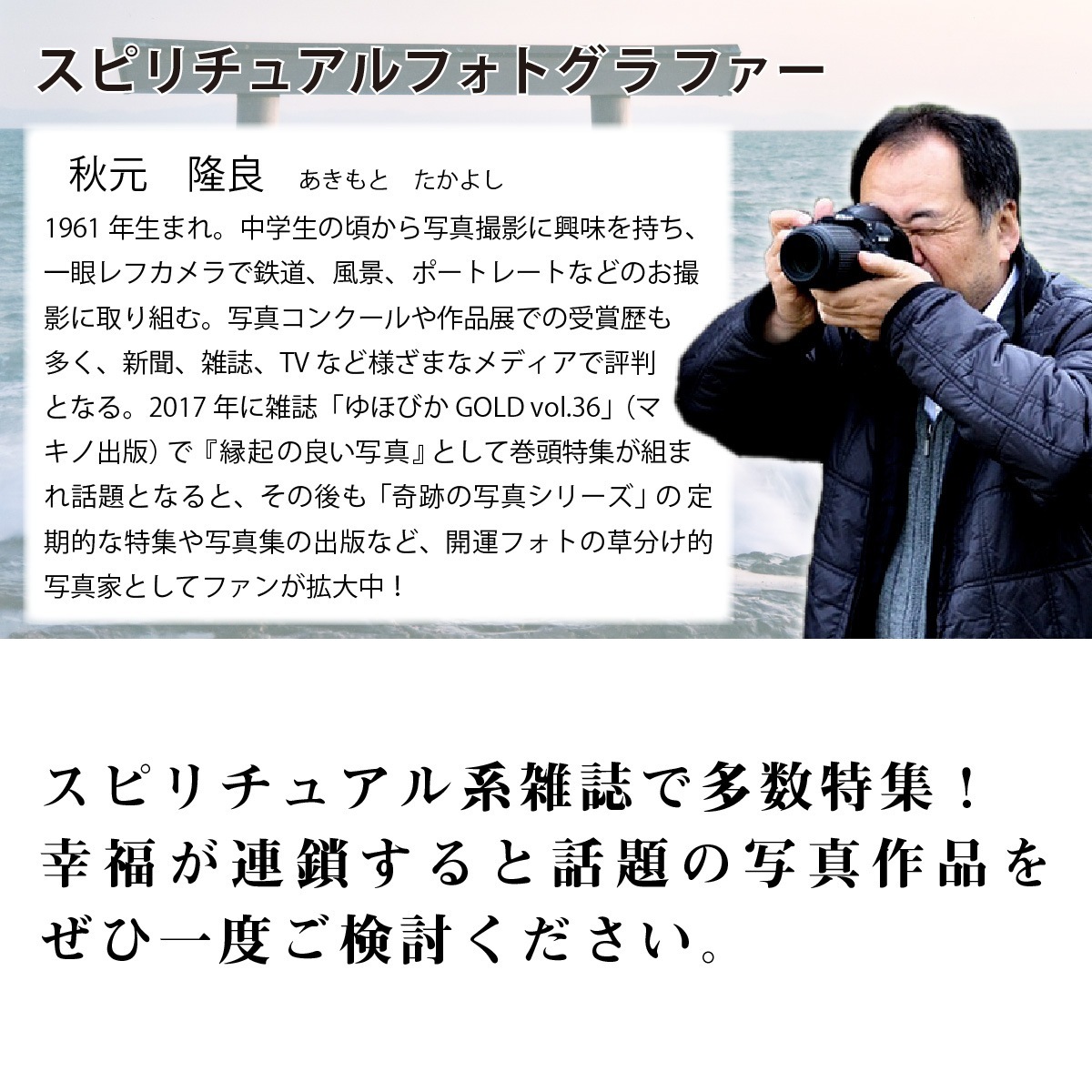 スピリチュアルフォトグラファー

秋元 隆良 あきもと たかよし

1961年生まれ。中学生の頃から写真撮影に興味を持ち、一眼レフカメラで鉄道、風景、ポートレートなどのお撮影に取り組む。写真コンクールや作品展での受賞歴も多く、新聞、雑誌、TVなど様ざまなメディアで評判となる。2017年に雑誌「ゆほびかGOLD vol.36」(マキノ出版)で『縁起の良い写真』として巻頭特集が組まれ話題となると、その後も「奇跡の写真シリーズ」の定期的な特集や写真集の出版など、開運フォトの草分け的写真家としてファンが拡大中!

スピリチュアル系雑誌で多数特集!
幸福が連鎖すると話題の写真作品を
ぜひ一度ご検討ください。